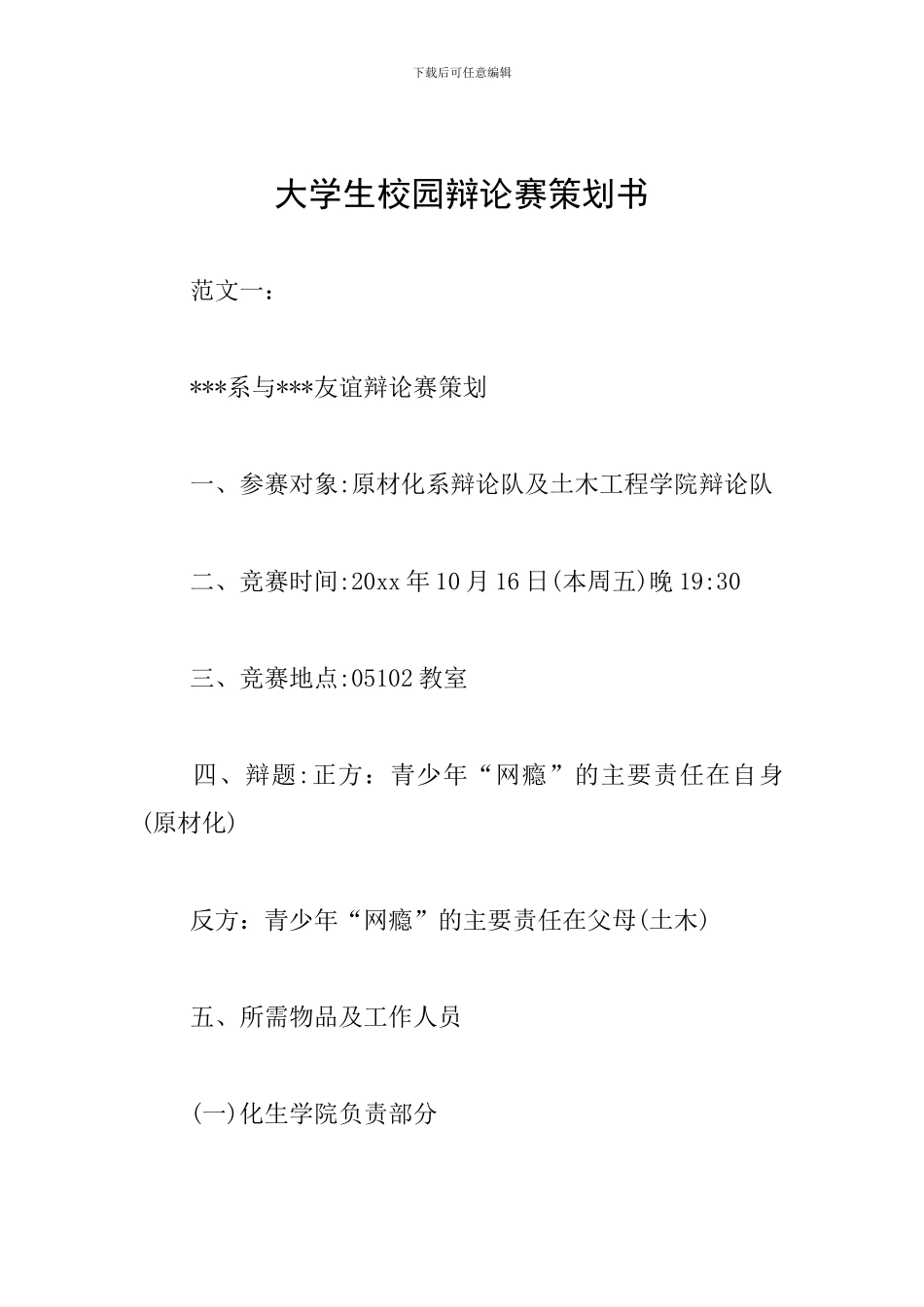 下载后可任意编辑

大学生校园辩论赛策划书

范文一：

***系与***友谊辩论赛策划

一、参赛对象:原材化系辩论队及土木工程学院辩论队

二、竞赛时间:20xx 年 10 月 16 日(本周五)晚 19:30

三、竞赛地点:05102 教室

四、辩题:正方：青少年“网瘾”的主要责任在自身(原材化)

反方：青少年“网瘾”的主要责任在父母(土木)

五、所需物品及工作人员

(一)化生学院负责部分